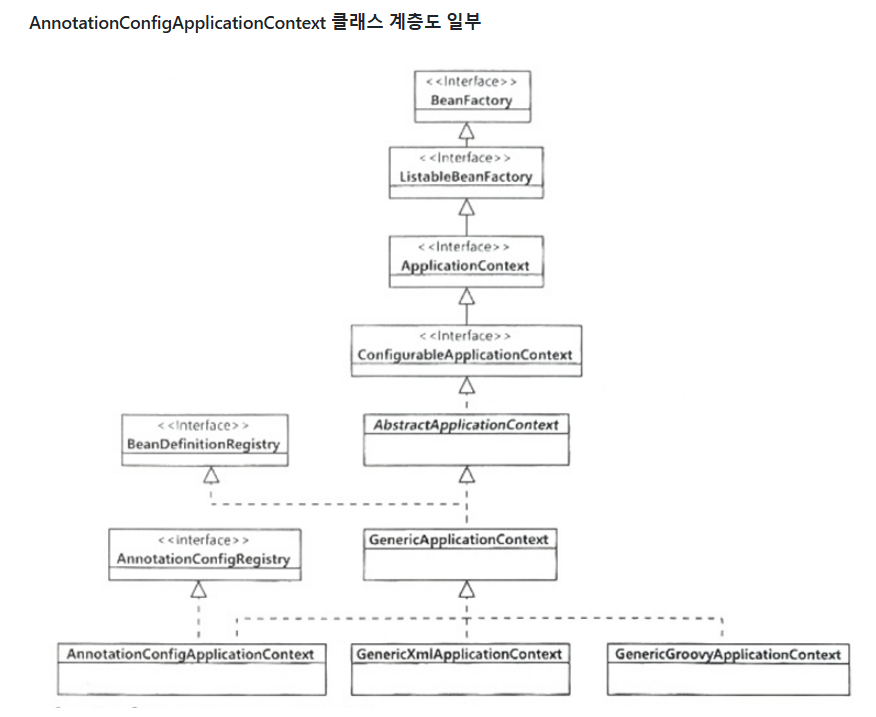 AnnotationConfigApplicationContext 클래스 계층도 일부

<<Interface>>
BeanFactory

<<Interface>>
ListableBeanFactory

<<Interface>>
ApplicationContext

<<Interface>>
ConfigurableApplicationContext

<<Interface>>
BeanDefinitionRegistry

AbstractApplicationContext

<<interface>>
AnnotationConfigRegistry

GenericApplicationContext

AnnotationConfigApplicationContext

GenericXmlApplicationContext

GenericGroovyApplicationContext